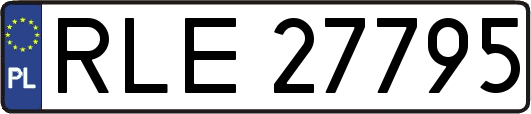 PL
RLE 27795